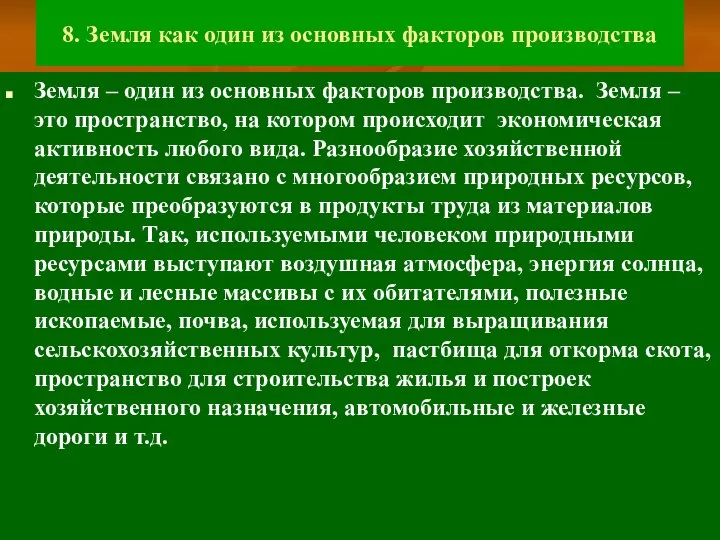 8. Земля как один из основных факторов производства

Земля – один из основных факторов производства. Земля – это пространство, на котором происходит экономическая активность любого вида. Разнообразие хозяйственной деятельности связано с многообразием природных ресурсов, которые преобразуются в продукты труда из материалов природы. Так, используемыми человеком природными ресурсами выступают воздушная атмосфера, энергия солнца, водные и лесные массивы с их обитателями, полезные ископаемые, почва, используемая для выращивания сельскохозяйственных культур, пастбища для откорма скота, пространство для строительства жилья и построек хозяйственного назначения, автомобильные и железные дороги и т.д.